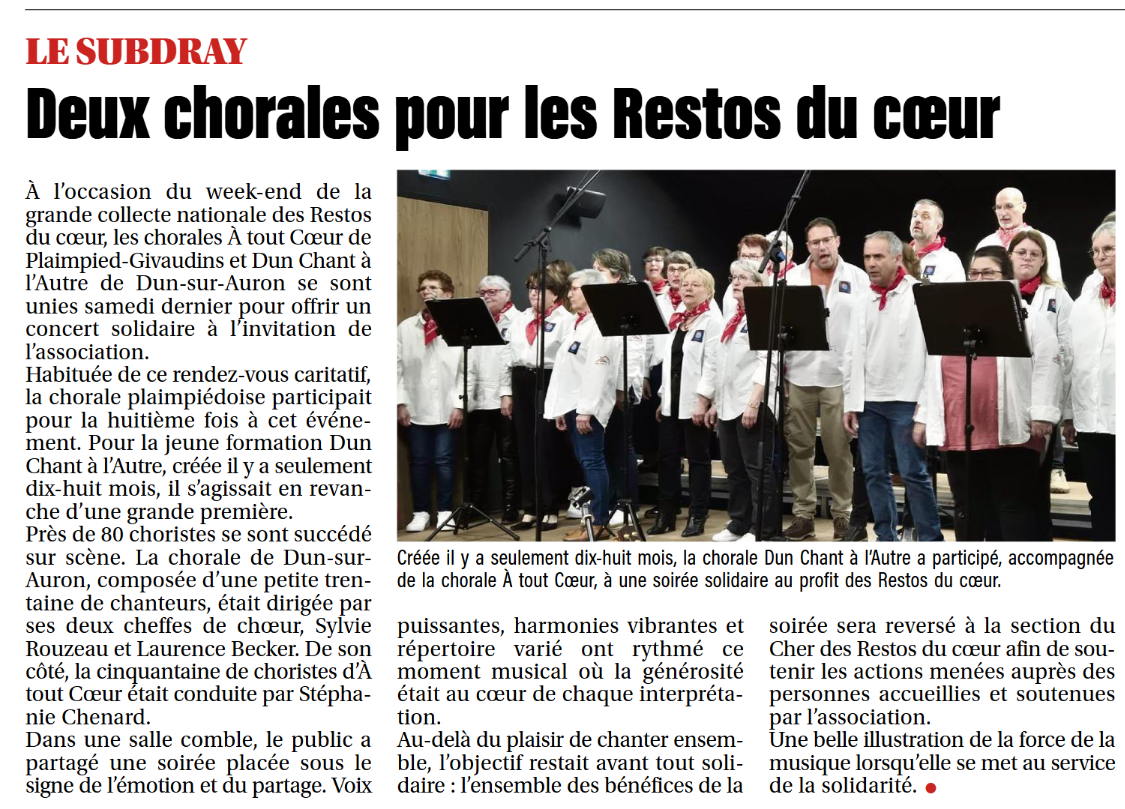 LE SUBDRAY

Deux chorales pour les Restos du cœur

À l'occasion du week-end de la grande collecte nationale des Restos du cœur, les chorales À tout Cœur de Plaimpied-Givaudins et Dun Chant à l'Autre de Dun-sur-Auron se sont unies samedi dernier pour offrir un concert solidaire à l'invitation de l'association.
Habituée de ce rendez-vous caritatif, la chorale plaimpiédoise participait pour la huitième fois à cet événement. Pour la jeune formation Dun Chant à l'Autre, créée il y a seulement dix-huit mois, il s'agissait en revanche d'une grande première.
Près de 80 choristes se sont succédé sur scène. La chorale de Dun-sur-Auron, composée d'une petite trentaine de chanteurs, était dirigée par ses deux cheffes de chœur, Sylvie Rouzeau et Laurence Becker. De son côté, la cinquantaine de choristes d'À tout Cœur était conduite par Stéphanie Chenard.
Dans une salle comble, le public a partagé une soirée placée sous le signe de l'émotion et du partage. Voix puissantes, harmonies vibrantes et répertoire varié ont rythmé ce moment musical où la générosité était au cœur de chaque interprétation.
Au-delà du plaisir de chanter ensemble, l'objectif restait avant tout solidaire : l'ensemble des bénéfices de la soirée sera reversé à la section du Cher des Restos du cœur afin de soutenir les actions menées auprès des personnes accueillies et soutenues par l'association.
Une belle illustration de la force de la musique lorsqu'elle se met au service de la solidarité.

Créée il y a seulement dix-huit mois, la chorale Dun Chant à l'Autre a participé, accompagnée de la chorale À tout Cœur, à une soirée solidaire au profit des Restos du cœur.